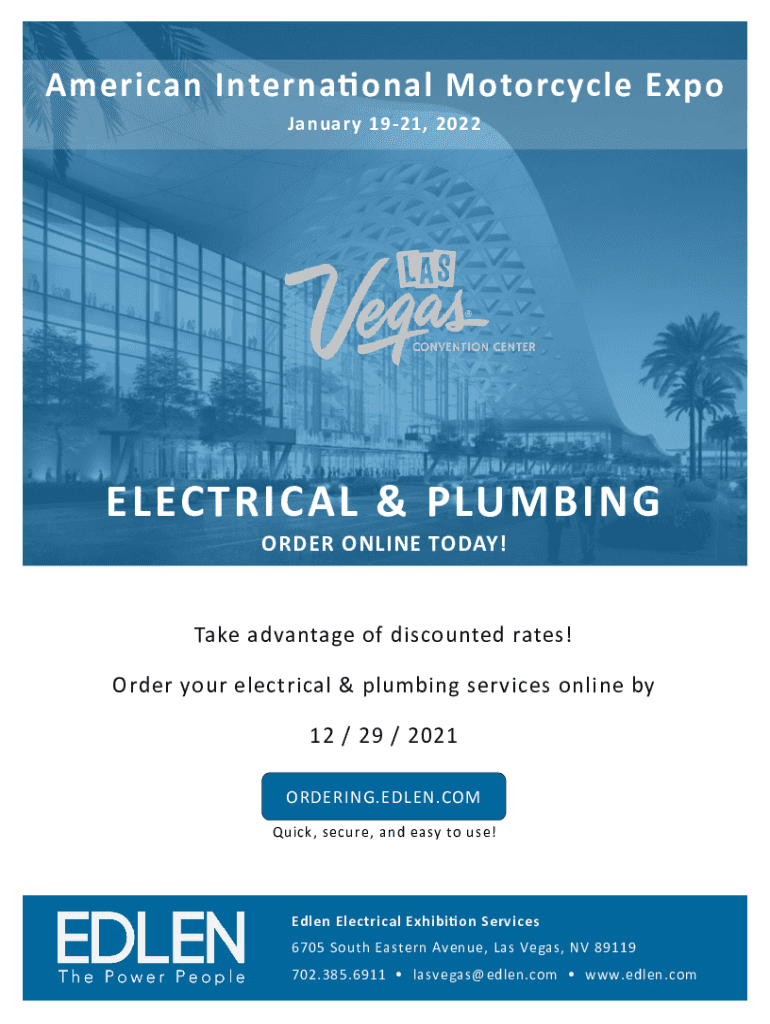 American International Motorcycle Expo

January 19-21, 2022

LAS Vegas®
CONVENTION CENTER

ELECTRICAL & PLUMBING

ORDER ONLINE TODAY!

Take advantage of discounted rates!

Order your electrical & plumbing services online by

12 / 29 / 2021

ORDERING.EDLEN.COM

Quick, secure, and easy to use!

EDLEN
The Power People

Edlen Electrical Exhibition Services

6705 South Eastern Avenue, Las Vegas, NV 89119

702.385.6911 • lasvegas@edlen.com • www.edlen.com